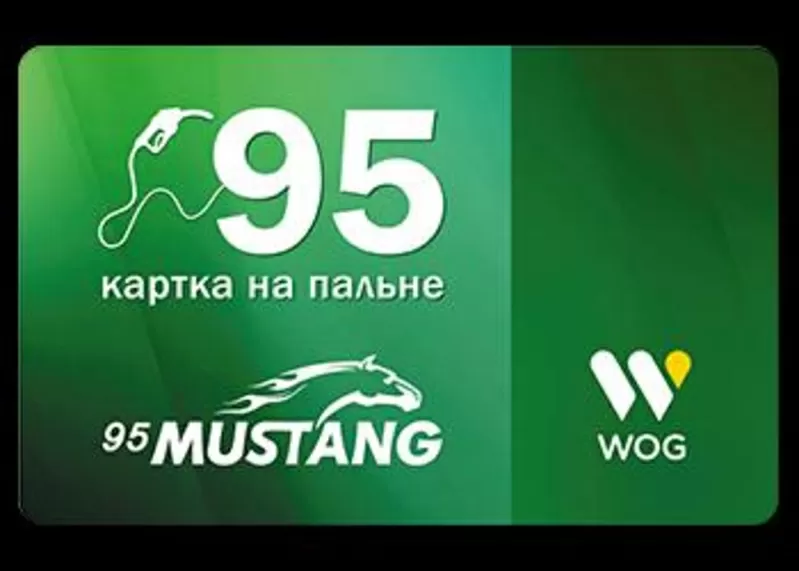 95
картка на пальне

95 MUSTANG

WOG